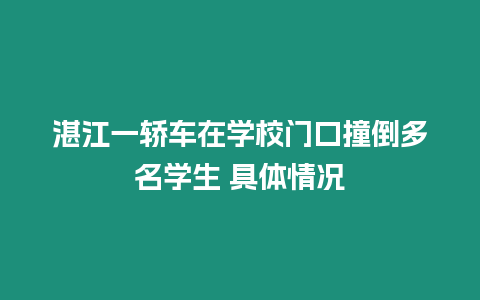 湛江一轿车在学校门口撞倒多名学生 具体情况